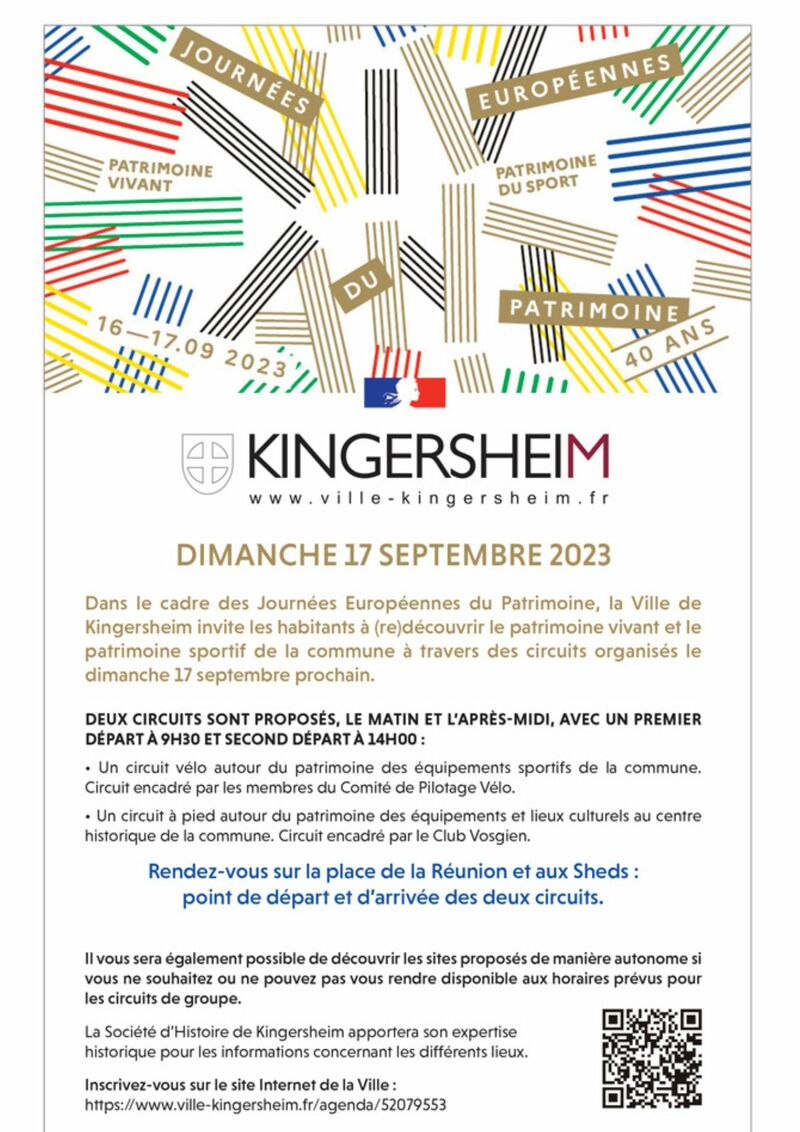 JOURNÉES
EUROPÉENNES
PATRIMOINE VIVANT
PATRIMOINE DU SPORT
DU
PATRIMOINE
16—17.09 2023
40 ANS

KINGERSHEIM
www.ville-kingersheim.fr

DIMANCHE 17 SEPTEMBRE 2023

Dans le cadre des Journées Européennes du Patrimoine, la Ville de Kingersheim invite les habitants à (re)découvrir le patrimoine vivant et le patrimoine sportif de la commune à travers des circuits organisés le dimanche 17 septembre prochain.

DEUX CIRCUITS SONT PROPOSÉS, LE MATIN ET L'APRÈS-MIDI, AVEC UN PREMIER DÉPART À 9H30 ET SECOND DÉPART À 14H00 :

• Un circuit vélo autour du patrimoine des équipements sportifs de la commune. Circuit encadré par les membres du Comité de Pilotage Vélo.

• Un circuit à pied autour du patrimoine des équipements et lieux culturels au centre historique de la commune. Circuit encadré par le Club Vosgien.

Rendez-vous sur la place de la Réunion et aux Sheds : point de départ et d'arrivée des deux circuits.

Il vous sera également possible de découvrir les sites proposés de manière autonome si vous ne souhaitez ou ne pouvez pas vous rendre disponible aux horaires prévus pour les circuits de groupe.

La Société d'Histoire de Kingersheim apportera son expertise historique pour les informations concernant les différents lieux.

Inscrivez-vous sur le site Internet de la Ville :
https://www.ville-kingersheim.fr/agenda/52079553